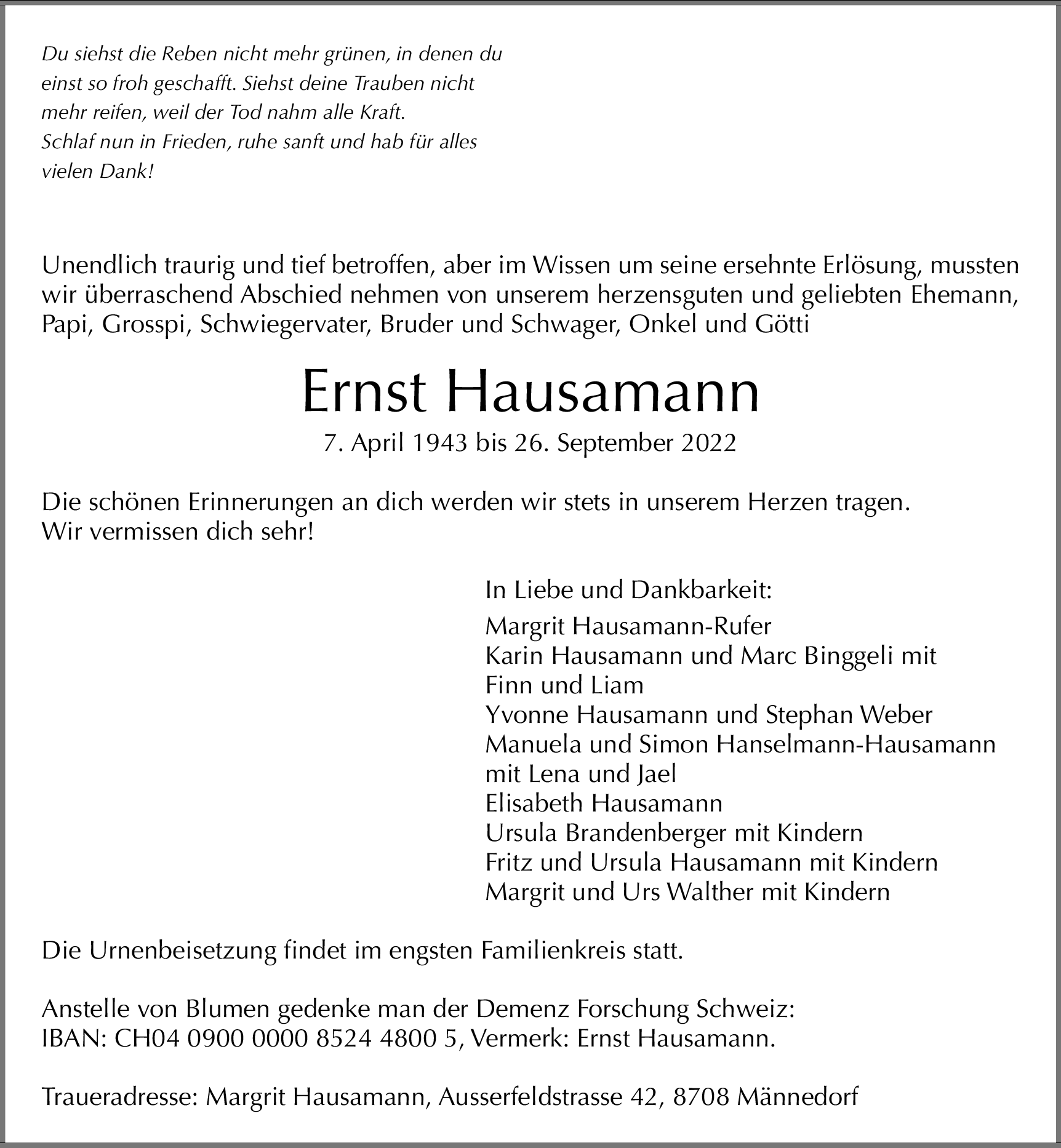 Du siehst die Reben nicht mehr grünen, in denen du einst so froh geschafft. Siehst deine Trauben nicht mehr reifen, weil der Tod nahm alle Kraft.
Schlaf nun in Frieden, ruhe sanft und hab für alles vielen Dank!

Unendlich traurig und tief betroffen, aber im Wissen um seine ersehnte Erlösung, mussten wir überraschend Abschied nehmen von unserem herzensguten und geliebten Ehemann, Papi, Grosspi, Schwiegervater, Bruder und Schwager, Onkel und Götti

Ernst Hausamann

7. April 1943 bis 26. September 2022

Die schönen Erinnerungen an dich werden wir stets in unserem Herzen tragen.
Wir vermissen dich sehr!

In Liebe und Dankbarkeit:

Margrit Hausamann-Rufer
Karin Hausamann und Marc Binggeli mit Finn und Liam
Yvonne Hausamann und Stephan Weber
Manuela und Simon Hanselmann-Hausamann mit Lena und Jael
Elisabeth Hausamann
Ursula Brandenberger mit Kindern
Fritz und Ursula Hausamann mit Kindern
Margrit und Urs Walther mit Kindern

Die Urnenbeisetzung findet im engsten Familienkreis statt.

Anstelle von Blumen gedenke man der Demenz Forschung Schweiz:
IBAN: CH04 0900 0000 8524 4800 5, Vermerk: Ernst Hausamann.

Traueradresse: Margrit Hausamann, Ausserfeldstrasse 42, 8708 Männedorf